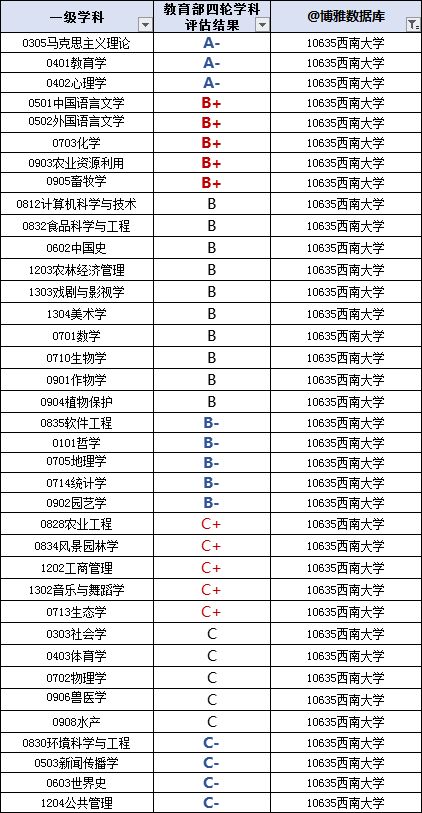 | 一级学科 | 教育部四轮学科评估结果 | @博雅数据库 |
|---|---|---|
| 0305马克思主义理论 | A- | 10635西南大学 |
| 0401教育学 | A- | 10635西南大学 |
| 0402心理学 | A- | 10635西南大学 |
| 0501中国语言文学 | B+ | 10635西南大学 |
| 0502外国语言文学 | B+ | 10635西南大学 |
| 0703化学 | B+ | 10635西南大学 |
| 0903农业资源利用 | B+ | 10635西南大学 |
| 0905畜牧学 | B+ | 10635西南大学 |
| 0812计算机科学与技术 | B | 10635西南大学 |
| 0832食品科学与工程 | B | 10635西南大学 |
| 0602中国史 | B | 10635西南大学 |
| 1203农林经济管理 | B | 10635西南大学 |
| 1303戏剧与影视学 | B | 10635西南大学 |
| 1304美术学 | B | 10635西南大学 |
| 0701数学 | B | 10635西南大学 |
| 0710生物学 | B | 10635西南大学 |
| 0901作物学 | B | 10635西南大学 |
| 0904植物保护 | B | 10635西南大学 |
| 0835软件工程 | B- | 10635西南大学 |
| 0101哲学 | B- | 10635西南大学 |
| 0705地理学 | B- | 10635西南大学 |
| 0714统计学 | B- | 10635西南大学 |
| 0902园艺学 | B- | 10635西南大学 |
| 0828农业工程 | C+ | 10635西南大学 |
| 0834风景园林学 | C+ | 10635西南大学 |
| 1202工商管理 | C+ | 10635西南大学 |
| 1302音乐与舞蹈学 | C+ | 10635西南大学 |
| 0713生态学 | C+ | 10635西南大学 |
| 0303社会学 | C | 10635西南大学 |
| 0403体育学 | C | 10635西南大学 |
| 0702物理学 | C | 10635西南大学 |
| 0906兽医学 | C | 10635西南大学 |
| 0908水产 | C | 10635西南大学 |
| 0830环境科学与工程 | C- | 10635西南大学 |
| 0503新闻传播学 | C- | 10635西南大学 |
| 0603世界史 | C- | 10635西南大学 |
| 1204公共管理 | C- | 10635西南大学 |